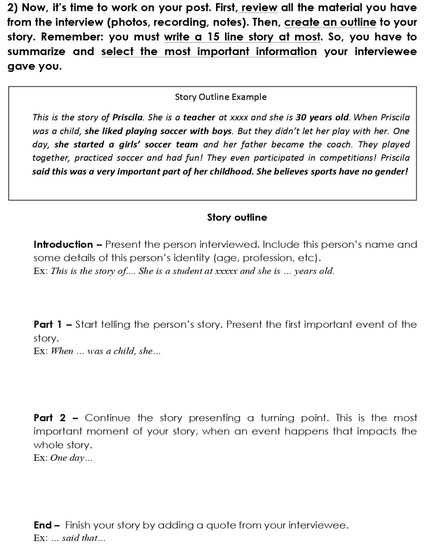 2) Now, it's time to work on your post. First, review all the material you have from the interview (photos, recording, notes). Then, create an outline to your story. Remember: you must write a 15 line story at most. So, you have to summarize and select the most important information your interviewee gave you.

Story Outline Example

This is the story of Priscila. She is a teacher at xxxx and she is 30 years old. When Priscila was a child, she liked playing soccer with boys. But they didn't let her play with her. One day, she started a girls' soccer team and her father became the coach. They played together, practiced soccer and had fun! They even participated in competitions! Priscila said this was a very important part of her childhood. She believes sports have no gender!

Story outline

Introduction – Present the person interviewed. Include this person's name and some details of this person's identity (age, profession, etc).
Ex: This is the story of.... She is a student at xxxxx and she is ... years old.

Part 1 – Start telling the person's story. Present the first important event of the story.
Ex: When ... was a child, she...

Part 2 – Continue the story presenting a turning point. This is the most important moment of your story, when an event happens that impacts the whole story.
Ex: One day...

End – Finish your story by adding a quote from your interviewee.
Ex: ... said that...